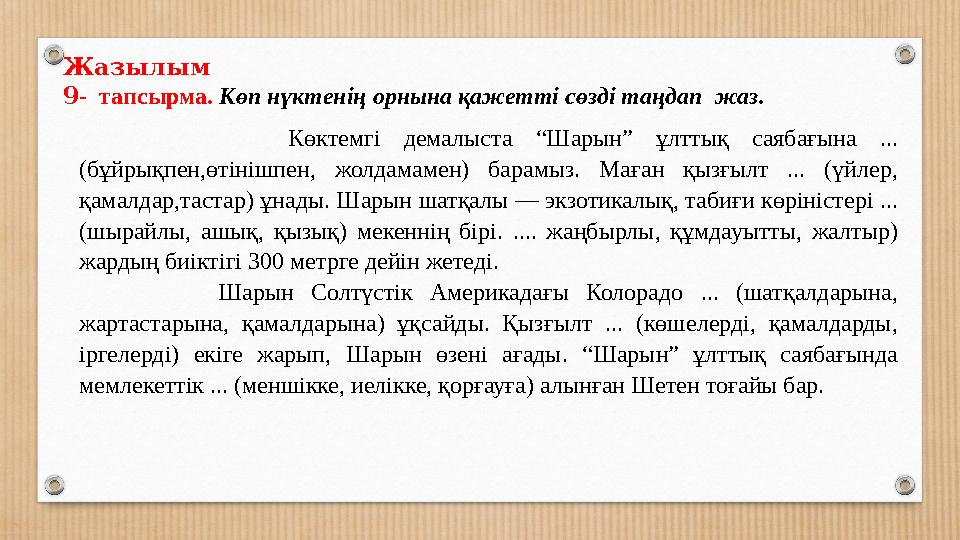 Жазылым
9- тапсырма. Көп нүктенің орнына қажетті сөзді таңдап жаз.

Көктемгі демалыста “Шарын” ұлттық саябағына ... (бұйрықпен,өтінішпен, жолдамамен) барамыз. Маған қызғылт ... (үйлер, қамалдар,тастар) ұнады. Шарын шатқалы — экзотикалық, табиғи көріністері ... (шырайлы, ашық, қызық) мекеннің бірі. .... жаңбырлы, құмдауытты, жалтыр) жардың биіктігі 300 метрге дейін жетеді.

Шарын Солтүстік Америкадағы Колорадо ... (шатқалдарына, жартастарына, қамалдарына) ұқсайды. Қызғылт ... (көшелерді, қамалдарды, іргелерді) екіге жарып, Шарын өзені ағады. “Шарын” ұлттық саябағында мемлекеттік ... (меншікке, иелікке, қорғауға) алынған Шетен тоғайы бар.